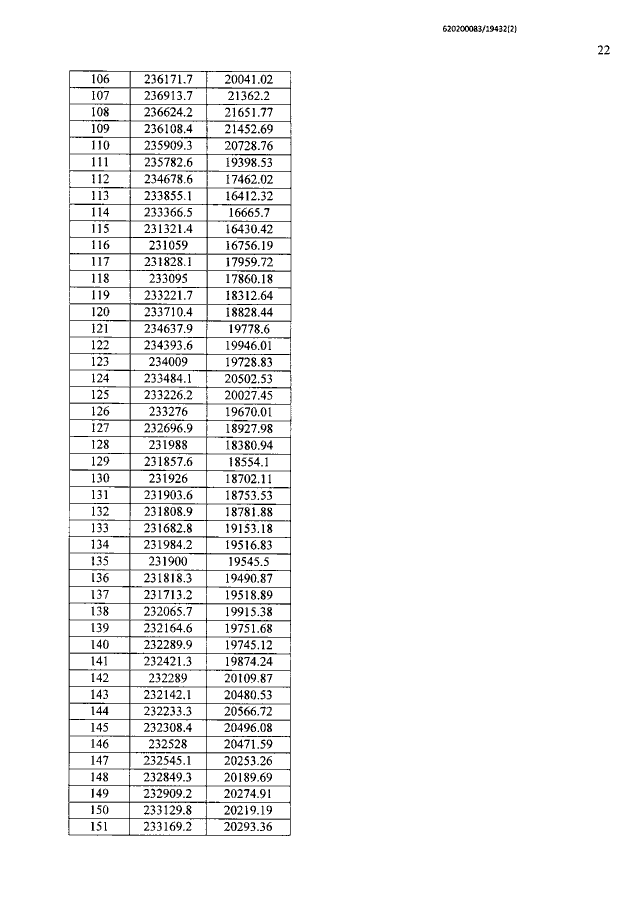 620200083/19432(2)

22

| 106 | 236171.7 | 20041.02 |
|---|---|---|
| 107 | 236913.7 | 21362.2 |
| 108 | 236624.2 | 21651.77 |
| 109 | 236108.4 | 21452.69 |
| 110 | 235909.3 | 20728.76 |
| 111 | 235782.6 | 19398.53 |
| 112 | 234678.6 | 17462.02 |
| 113 | 233855.1 | 16412.32 |
| 114 | 233366.5 | 16665.7 |
| 115 | 231321.4 | 16430.42 |
| 116 | 231059 | 16756.19 |
| 117 | 231828.1 | 17959.72 |
| 118 | 233095 | 17860.18 |
| 119 | 233221.7 | 18312.64 |
| 120 | 233710.4 | 18828.44 |
| 121 | 234637.9 | 19778.6 |
| 122 | 234393.6 | 19946.01 |
| 123 | 234009 | 19728.83 |
| 124 | 233484.1 | 20502.53 |
| 125 | 233226.2 | 20027.45 |
| 126 | 233276 | 19670.01 |
| 127 | 232696.9 | 18927.98 |
| 128 | 231988 | 18380.94 |
| 129 | 231857.6 | 18554.1 |
| 130 | 231926 | 18702.11 |
| 131 | 231903.6 | 18753.53 |
| 132 | 231808.9 | 18781.88 |
| 133 | 231682.8 | 19153.18 |
| 134 | 231984.2 | 19516.83 |
| 135 | 231900 | 19545.5 |
| 136 | 231818.3 | 19490.87 |
| 137 | 231713.2 | 19518.89 |
| 138 | 232065.7 | 19915.38 |
| 139 | 232164.6 | 19751.68 |
| 140 | 232289.9 | 19745.12 |
| 141 | 232421.3 | 19874.24 |
| 142 | 232289 | 20109.87 |
| 143 | 232142.1 | 20480.53 |
| 144 | 232233.3 | 20566.72 |
| 145 | 232308.4 | 20496.08 |
| 146 | 232528 | 20471.59 |
| 147 | 232545.1 | 20253.26 |
| 148 | 232849.3 | 20189.69 |
| 149 | 232909.2 | 20274.91 |
| 150 | 233129.8 | 20219.19 |
| 151 | 233169.2 | 20293.36 |